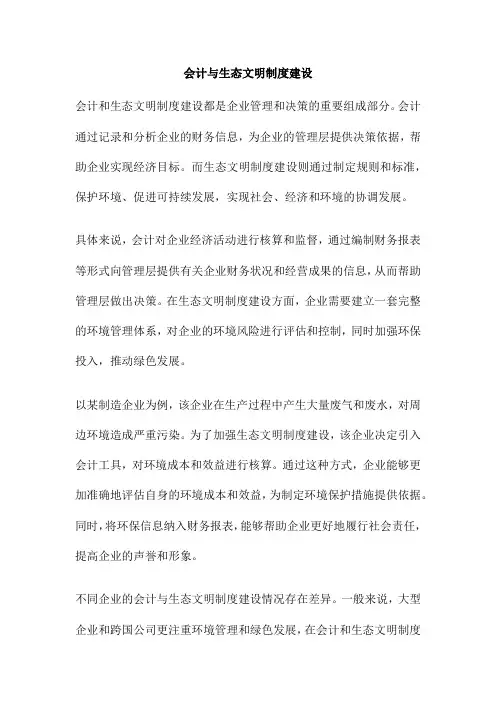 会计与生态文明制度建设

会计和生态文明制度建设都是企业管理和决策的重要组成部分。会计通过记录和分析企业的财务信息，为企业的管理层提供决策依据，帮助企业实现经济目标。而生态文明制度建设则通过制定规则和标准，保护环境、促进可持续发展，实现社会、经济和环境的协调发展。

具体来说，会计对企业经济活动进行核算和监督，通过编制财务报表等形式向管理层提供有关企业财务状况和经营成果的信息，从而帮助管理层做出决策。在生态文明制度建设方面，企业需要建立一套完整的环境管理体系，对企业的环境风险进行评估和控制，同时加强环保投入，推动绿色发展。

以某制造企业为例，该企业在生产过程中产生大量废气和废水，对周边环境造成严重污染。为了加强生态文明制度建设，该企业决定引入会计工具，对环境成本和效益进行核算。通过这种方式，企业能够更加准确地评估自身的环境成本和效益，为制定环境保护措施提供依据。同时，将环保信息纳入财务报表，能够帮助企业更好地履行社会责任，提高企业的声誉和形象。

不同企业的会计与生态文明制度建设情况存在差异。一般来说，大型企业和跨国公司更注重环境管理和绿色发展，在会计和生态文明制度